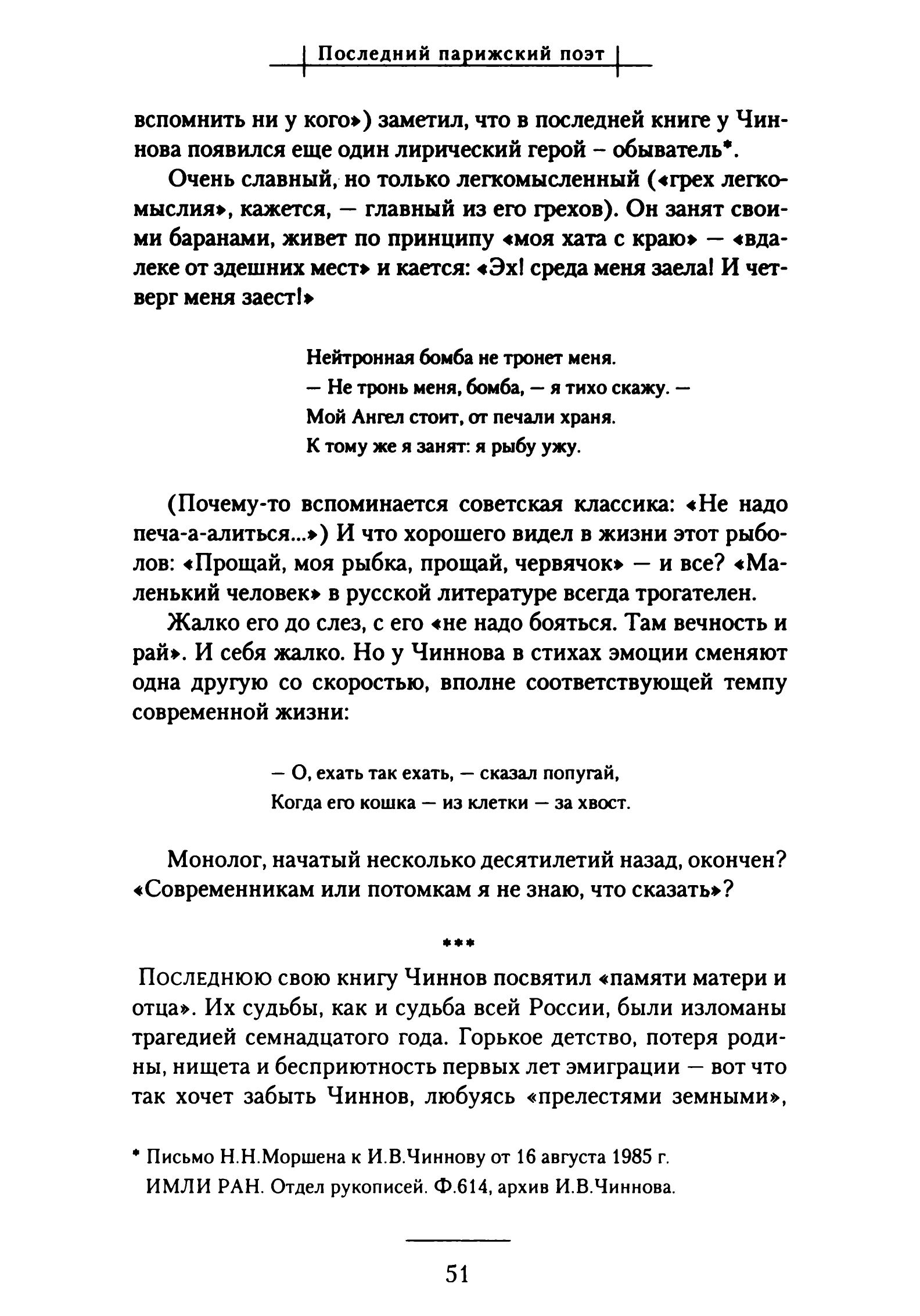 Последний парижский поэт

вспомнить ни у кого») заметил, что в последней книге у Чиннова появился еще один лирический герой – обыватель*.

Очень славный, но только легкомысленный («грех легкомыслия», кажется, — главный из его грехов). Он занят своими баранами, живет по принципу «моя хата с краю» — «вдалеке от здешних мест» и кается: «Эх! среда меня заела! И четверг меня заест!»

Нейтронная бомба не тронет меня.
— Не тронь меня, бомба, — я тихо скажу. —
Мой Ангел стоит, от печали храня.
К тому же я занят: я рыбу ужу.

(Почему-то вспоминается советская классика: «Не надо печа-а-алиться...») И что хорошего видел в жизни этот рыболов: «Прощай, моя рыбка, прощай, червячок» — и все? «Маленький человек» в русской литературе всегда трогателен.

Жалко его до слез, с его «не надо бояться. Там вечность и рай». И себя жалко. Но у Чиннова в стихах эмоции сменяют одна другую со скоростью, вполне соответствующей темпу современной жизни:

— О, ехать так ехать, — сказал попугай,
Когда его кошка — из клетки — за хвост.

Монолог, начатый несколько десятилетий назад, окончен? «Современникам или потомкам я не знаю, что сказать»?

***

Последнюю свою книгу Чиннов посвятил «памяти матери и отца». Их судьбы, как и судьба всей России, были изломаны трагедией семнадцатого года. Горькое детство, потеря родины, нищета и бесприютность первых лет эмиграции — вот что так хочет забыть Чиннов, любуясь «прелестями земными»,

* Письмо Н.Н.Моршена к И.В.Чиннову от 16 августа 1985 г. ИМЛИ РАН. Отдел рукописей. Ф.614, архив И.В.Чиннова.

51